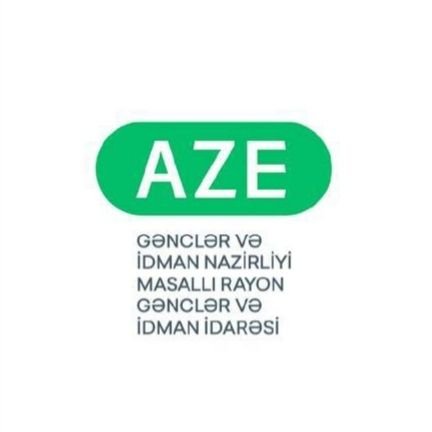 AZE

GƏNCLƏR VƏ İDMAN NAZİRLİYİ MASALLI RAYON GƏNCLƏR VƏ İDMAN İDARƏSİ